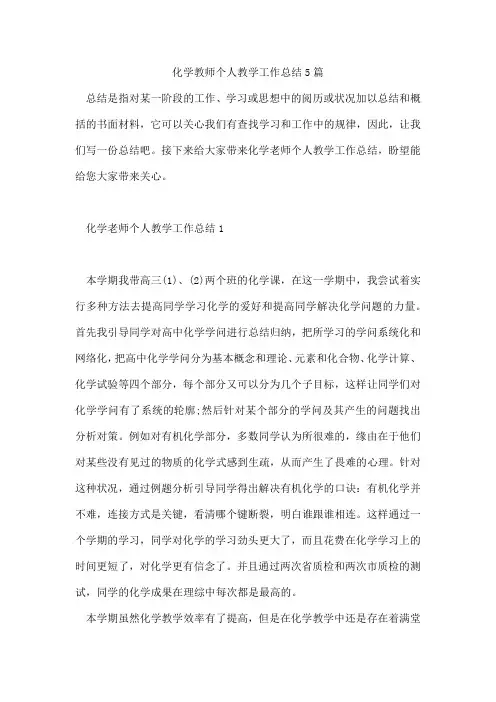 化学教师个人教学工作总结5篇

总结是指对某一阶段的工作、学习或思想中的阅历或状况加以总结和概括的书面材料，它可以关心我们有查找学习和工作中的规律，因此，让我们写一份总结吧。接下来给大家带来化学老师个人教学工作总结，盼望能给您大家带来关心。

化学老师个人教学工作总结1

本学期我带高三(1)、(2)两个班的化学课，在这一学期中，我尝试着实行多种方法去提高同学学习化学的爱好和提高同学解决化学问题的力量。首先我引导同学对高中化学学问进行总结归纳，把所学习的学问系统化和网络化，把高中化学学问分为基本概念和理论、元素和化合物、化学计算、化学试验等四个部分，每个部分又可以分为几个子目标，这样让同学们对化学学问有了系统的轮廓;然后针对某个部分的学问及其产生的问题找出分析对策。例如对有机化学部分，多数同学认为所很难的，缘由在于他们对某些没有见过的物质的化学式感到生疏，从而产生了畏难的心理。针对这种状况，通过例题分析引导同学得出解决有机化学的口诀：有机化学并不难，连接方式是关键，看清哪个键断裂，明白谁跟谁相连。这样通过一个学期的学习，同学对化学的学习劲头更大了，而且花费在化学学习上的时间更短了，对化学更有信念了。并且通过两次省质检和两次市质检的测试，同学的化学成果在理综中每次都是最高的。

本学期虽然化学教学效率有了提高，但是在化学教学中还是存在着满堂